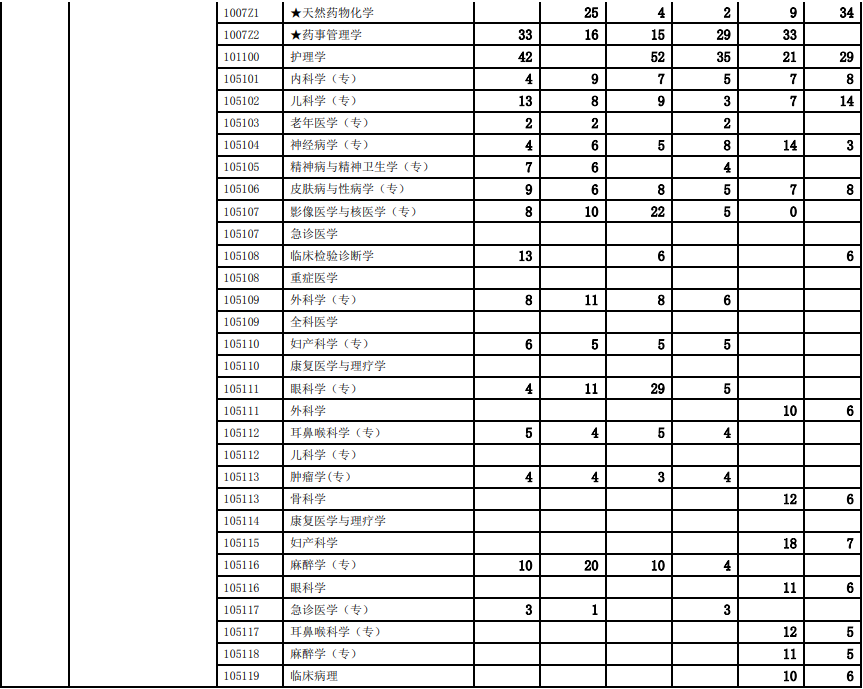 |  |  | 1007Z1 | ★天然药物化学 |  | 25 | 4 | 2 | 9 | 34 |
|---|---|---|---|---|---|---|---|---|---|
|  |  | 1007Z2 | ★药事管理学 | 33 | 16 | 15 | 29 | 33 |  |
|  |  | 101100 | 护理学 | 42 |  | 52 | 35 | 21 | 29 |
|  |  | 105101 | 内科学（专） | 4 | 9 | 7 | 5 | 7 | 8 |
|  |  | 105102 | 儿科学（专） | 13 | 8 | 9 | 3 | 7 | 14 |
|  |  | 105103 | 老年医学（专） | 2 | 2 |  | 2 |  |  |
|  |  | 105104 | 神经病学（专） | 4 | 6 | 5 | 8 | 14 | 3 |
|  |  | 105105 | 精神病与精神卫生学（专） | 7 | 6 |  | 4 |  |  |
|  |  | 105106 | 皮肤病与性病学（专） | 9 | 6 | 8 | 5 | 7 | 8 |
|  |  | 105107 | 影像医学与核医学（专） | 8 | 10 | 22 | 5 | 0 |  |
|  |  | 105107 | 急诊医学 |  |  |  |  |  |  |
|  |  | 105108 | 临床检验诊断学 | 13 |  | 6 |  |  | 6 |
|  |  | 105108 | 重症医学 |  |  |  |  |  |  |
|  |  | 105109 | 外科学（专） | 8 | 11 | 8 | 6 |  |  |
|  |  | 105109 | 全科医学 |  |  |  |  |  |  |
|  |  | 105110 | 妇产科学（专） | 6 | 5 | 5 | 5 |  |  |
|  |  | 105110 | 康复医学与理疗学 |  |  |  |  |  |  |
|  |  | 105111 | 眼科学（专） | 4 | 11 | 29 | 5 |  |  |
|  |  | 105111 | 外科学 |  |  |  |  | 10 | 6 |
|  |  | 105112 | 耳鼻喉科学（专） | 5 | 4 | 5 | 4 |  |  |
|  |  | 105112 | 儿科学（专） |  |  |  |  |  |  |
|  |  | 105113 | 肿瘤学(专) | 4 | 4 | 3 | 4 |  |  |
|  |  | 105113 | 骨科学 |  |  |  |  | 12 | 6 |
|  |  | 105114 | 康复医学与理疗学 |  |  |  |  |  |  |
|  |  | 105115 | 妇产科学 |  |  |  |  | 18 | 7 |
|  |  | 105116 | 麻醉学（专） | 10 | 20 | 10 | 4 |  |  |
|  |  | 105116 | 眼科学 |  |  |  |  | 11 | 6 |
|  |  | 105117 | 急诊医学（专） | 3 | 1 |  | 3 |  |  |
|  |  | 105117 | 耳鼻喉科学（专） |  |  |  |  | 12 | 5 |
|  |  | 105118 | 麻醉学（专） |  |  |  |  | 11 | 5 |
|  |  | 105119 | 临床病理 |  |  |  |  | 10 | 6 |